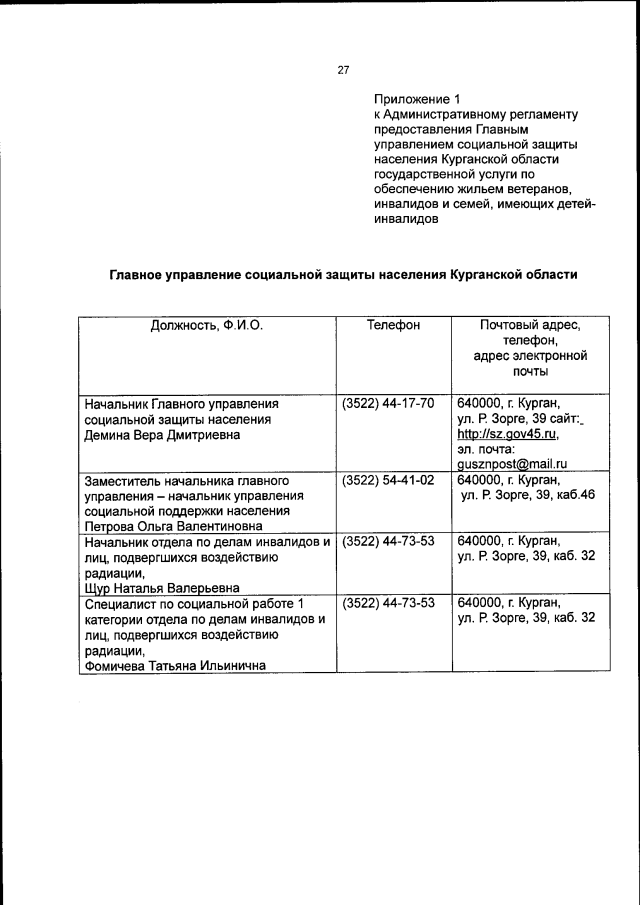 27

Приложение 1
к Административному регламенту предоставления Главным управлением социальной защиты населения Курганской области государственной услуги по обеспечению жильем ветеранов, инвалидов и семей, имеющих детей-инвалидов

Главное управление социальной защиты населения Курганской области

| Должность, Ф.И.О. | Телефон | Почтовый адрес, телефон, адрес электронной почты |
|---|---|---|
| Начальник Главного управления социальной защиты населения Демина Вера Дмитриевна | (3522) 44-17-70 | 640000, г. Курган, ул. Р. Зорге, 39 сайт: http://sz.gov45.ru, эл. почта: gusznpost@mail.ru |
| Заместитель начальника главного управления – начальник управления социальной поддержки населения Петрова Ольга Валентиновна | (3522) 54-41-02 | 640000, г. Курган, ул. Р. Зорге, 39, каб.46 |
| Начальник отдела по делам инвалидов и лиц, подвергшихся воздействию радиации, Щур Наталья Валерьевна | (3522) 44-73-53 | 640000, г. Курган, ул. Р. Зорге, 39, каб. 32 |
| Специалист по социальной работе 1 категории отдела по делам инвалидов и лиц, подвергшихся воздействию радиации, Фомичева Татьяна Ильинична | (3522) 44-73-53 | 640000, г. Курган, ул. Р. Зорге, 39, каб. 32 |